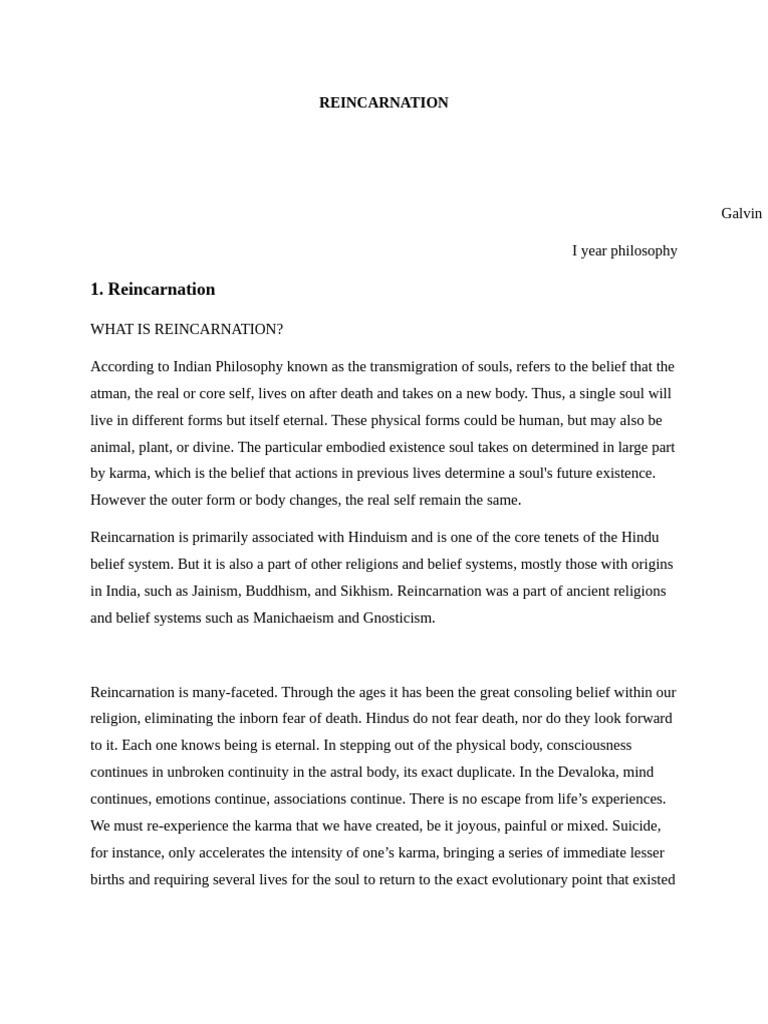 REINCARNATION

Galvin

I year philosophy

1. Reincarnation

WHAT IS REINCARNATION?

According to Indian Philosophy known as the transmigration of souls, refers to the belief that the atman, the real or core self, lives on after death and takes on a new body. Thus, a single soul will live in different forms but itself eternal. These physical forms could be human, but may also be animal, plant, or divine. The particular embodied existence soul takes on determined in large part by karma, which is the belief that actions in previous lives determine a soul's future existence. However the outer form or body changes, the real self remain the same.

Reincarnation is primarily associated with Hinduism and is one of the core tenets of the Hindu belief system. But it is also a part of other religions and belief systems, mostly those with origins in India, such as Jainism, Buddhism, and Sikhism. Reincarnation was a part of ancient religions and belief systems such as Manichaeism and Gnosticism.

Reincarnation is many-faceted. Through the ages it has been the great consoling belief within our religion, eliminating the inborn fear of death. Hindus do not fear death, nor do they look forward to it. Each one knows being is eternal. In stepping out of the physical body, consciousness continues in unbroken continuity in the astral body, its exact duplicate. In the Devaloka, mind continues, emotions continue, associations continue. There is no escape from life’s experiences. We must re-experience the karma that we have created, be it joyous, painful or mixed. Suicide, for instance, only accelerates the intensity of one’s karma, bringing a series of immediate lesser births and requiring several lives for the soul to return to the exact evolutionary point that existed